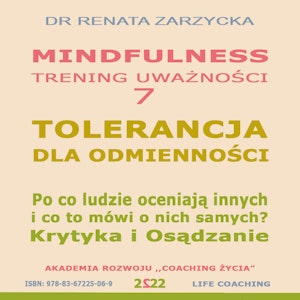 DR RENATA ZARZYCKA

MINDFULNESS
TRENING UWAŻNOŚCI
7

TOLERANCJA
DLA ODMIENNOŚCI

Po co ludzie oceniają innych i co to mówi o nich samych?
Krytyka i Osądzanie

AKADEMIA ROZWOJU ,,COACHING ŻYCIA"

ISBN: 978-83-67225-06-9

2022

LIFE COACHING